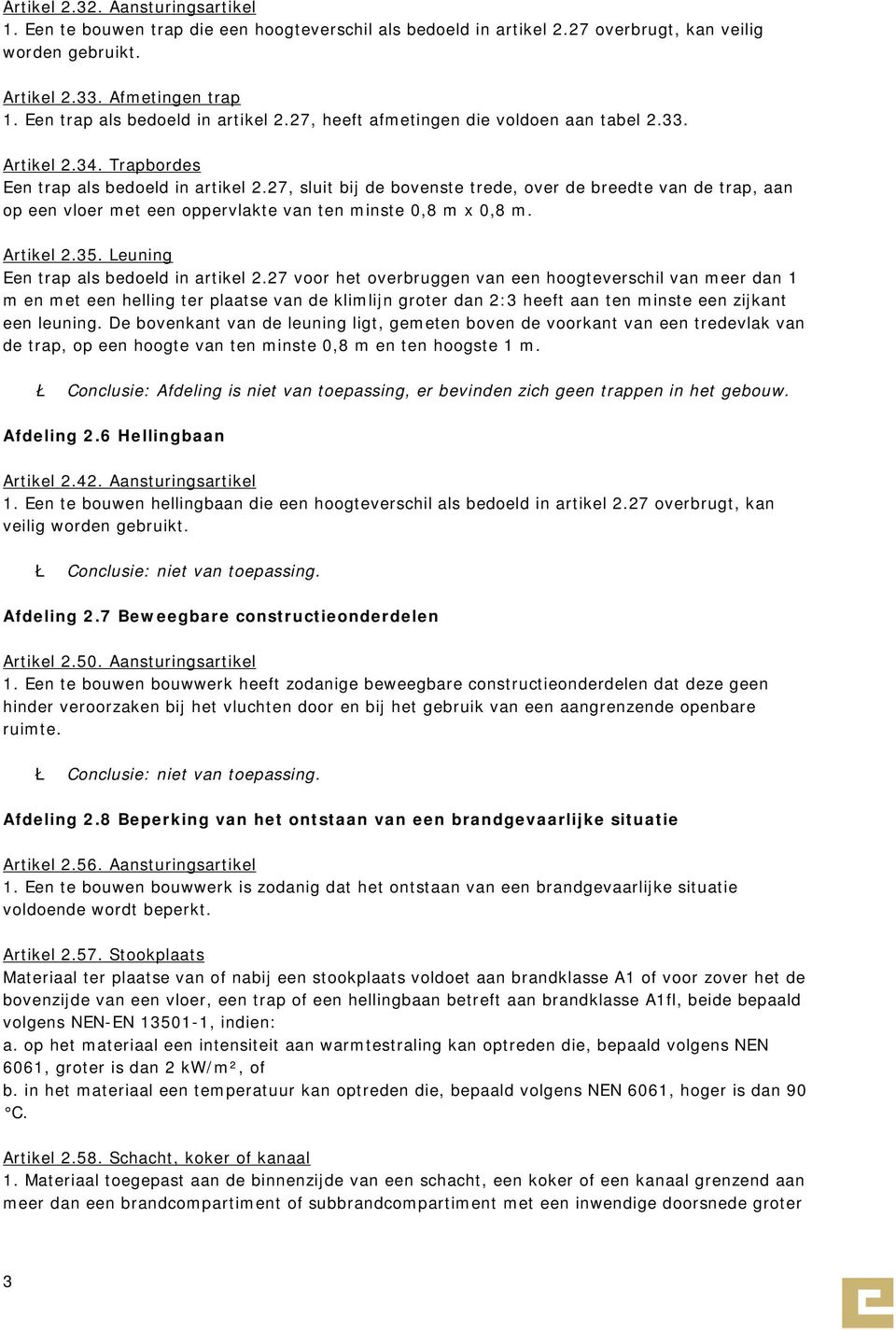 Artikel 2.32. Aansturingsartikel
1. Een te bouwen trap die een hoogteverschil als bedoeld in artikel 2.27 overbrugt, kan veilig worden gebruikt.

Artikel 2.33. Afmetingen trap
1. Een trap als bedoeld in artikel 2.27, heeft afmetingen die voldoen aan tabel 2.33.

Artikel 2.34. Trapbordes
Een trap als bedoeld in artikel 2.27, sluit bij de bovenste trede, over de breedte van de trap, aan op een vloer met een oppervlakte van ten minste 0,8 m x 0,8 m.

Artikel 2.35. Leuning
Een trap als bedoeld in artikel 2.27 voor het overbruggen van een hoogteverschil van meer dan 1 m en met een helling ter plaatse van de klimlijn groter dan 2:3 heeft aan ten minste een zijkant een leuning. De bovenkant van de leuning ligt, gemeten boven de voorkant van een tredevlak van de trap, op een hoogte van ten minste 0,8 m en ten hoogste 1 m.

Ł Conclusie: Afdeling is niet van toepassing, er bevinden zich geen trappen in het gebouw.

Afdeling 2.6 Hellingbaan

Artikel 2.42. Aansturingsartikel
1. Een te bouwen hellingbaan die een hoogteverschil als bedoeld in artikel 2.27 overbrugt, kan veilig worden gebruikt.

Ł Conclusie: niet van toepassing.

Afdeling 2.7 Beweegbare constructieonderdelen

Artikel 2.50. Aansturingsartikel
1. Een te bouwen bouwwerk heeft zodanige beweegbare constructieonderdelen dat deze geen hinder veroorzaken bij het vluchten door en bij het gebruik van een aangrenzende openbare ruimte.

Ł Conclusie: niet van toepassing.

Afdeling 2.8 Beperking van het ontstaan van een brandgevaarlijke situatie

Artikel 2.56. Aansturingsartikel
1. Een te bouwen bouwwerk is zodanig dat het ontstaan van een brandgevaarlijke situatie voldoende wordt beperkt.

Artikel 2.57. Stookplaats
Materiaal ter plaatse van of nabij een stookplaats voldoet aan brandklasse A1 of voor zover het de bovenzijde van een vloer, een trap of een hellingbaan betreft aan brandklasse A1fl, beide bepaald volgens NEN-EN 13501-1, indien:
a. op het materiaal een intensiteit aan warmtestraling kan optreden die, bepaald volgens NEN 6061, groter is dan 2 kW/m², of
b. in het materiaal een temperatuur kan optreden die, bepaald volgens NEN 6061, hoger is dan 90 °C.

Artikel 2.58. Schacht, koker of kanaal
1. Materiaal toegepast aan de binnenzijde van een schacht, een koker of een kanaal grenzend aan meer dan een brandcompartiment of subbrandcompartiment met een inwendige doorsnede groter

3